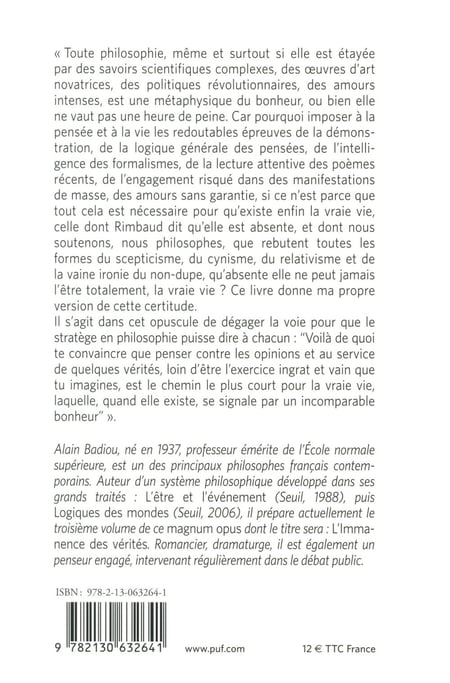 « Toute philosophie, même et surtout si elle est étayée par des savoirs scientifiques complexes, des œuvres d'art novatrices, des politiques révolutionnaires, des amours intenses, est une métaphysique du bonheur, ou bien elle ne vaut pas une heure de peine. Car pourquoi imposer à la pensée et à la vie les redoutables épreuves de la démonstration, de la logique générale des pensées, de l'intelligence des formalismes, de la lecture attentive des poèmes récents, de l'engagement risqué dans des manifestations de masse, des amours sans garantie, si ce n'est parce que tout cela est nécessaire pour qu'existe enfin la vraie vie, celle dont Rimbaud dit qu'elle est absente, et dont nous soutenons, nous philosophes, que rebutent toutes les formes du scepticisme, du cynisme, du relativisme et de la vaine ironie du non-dupe, qu'absente elle ne peut jamais l'être totalement, la vraie vie ? Ce livre donne ma propre version de cette certitude.
Il s'agit dans cet opuscule de dégager la voie pour que le stratège en philosophie puisse dire à chacun : "Voilà de quoi te convaincre que penser contre les opinions et au service de quelques vérités, loin d'être l'exercice ingrat et vain que tu imagines, est le chemin le plus court pour la vraie vie, laquelle, quand elle existe, se signale par un incomparable bonheur" ».

Alain Badiou, né en 1937, professeur émérite de l'École normale supérieure, est un des principaux philosophes français contemporains. Auteur d'un système philosophique développé dans ses grands traités : L'être et l'événement (Seuil, 1988), puis Logiques des mondes (Seuil, 2006), il prépare actuellement le troisième volume de ce magnum opus dont le titre sera : L'Immanence des vérités. Romancier, dramaturge, il est également un penseur engagé, intervenant régulièrement dans le débat public.

ISBN : 978-2-13-063264-1

9 782130 632641

www.puf.com

12 € TTC France